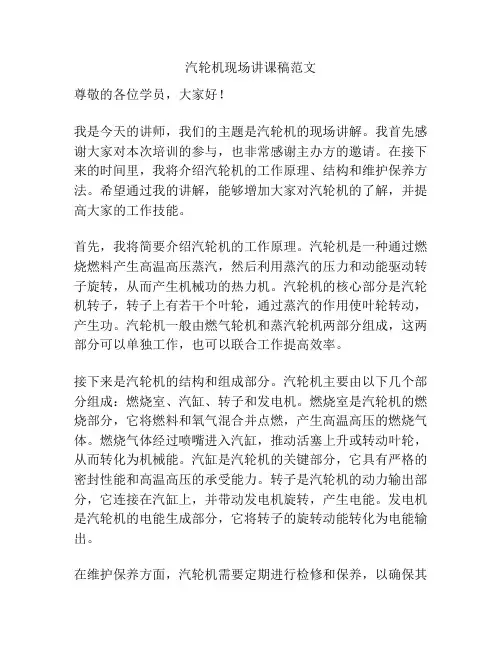 汽轮机现场讲课稿范文

尊敬的各位学员，大家好！

我是今天的讲师，我们的主题是汽轮机的现场讲解。我首先感谢大家对本次培训的参与，也非常感谢主办方的邀请。在接下来的时间里，我将介绍汽轮机的工作原理、结构和维护保养方法。希望通过我的讲解，能够增加大家对汽轮机的了解，并提高大家的工作技能。

首先，我将简要介绍汽轮机的工作原理。汽轮机是一种通过燃烧燃料产生高温高压蒸汽，然后利用蒸汽的压力和动能驱动转子旋转，从而产生机械功的热力机。汽轮机的核心部分是汽轮机转子，转子上有若干个叶轮，通过蒸汽的作用使叶轮转动，产生功。汽轮机一般由燃气轮机和蒸汽轮机两部分组成，这两部分可以单独工作，也可以联合工作提高效率。

接下来是汽轮机的结构和组成部分。汽轮机主要由以下几个部分组成：燃烧室、汽缸、转子和发电机。燃烧室是汽轮机的燃烧部分，它将燃料和氧气混合并点燃，产生高温高压的燃烧气体。燃烧气体经过喷嘴进入汽缸，推动活塞上升或转动叶轮，从而转化为机械能。汽缸是汽轮机的关键部分，它具有严格的密封性能和高温高压的承受能力。转子是汽轮机的动力输出部分，它连接在汽缸上，并带动发电机旋转，产生电能。发电机是汽轮机的电能生成部分，它将转子的旋转动能转化为电能输出。

在维护保养方面，汽轮机需要定期进行检修和保养，以确保其